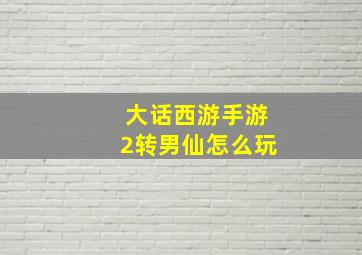 大话西游手游
2转男仙怎么玩